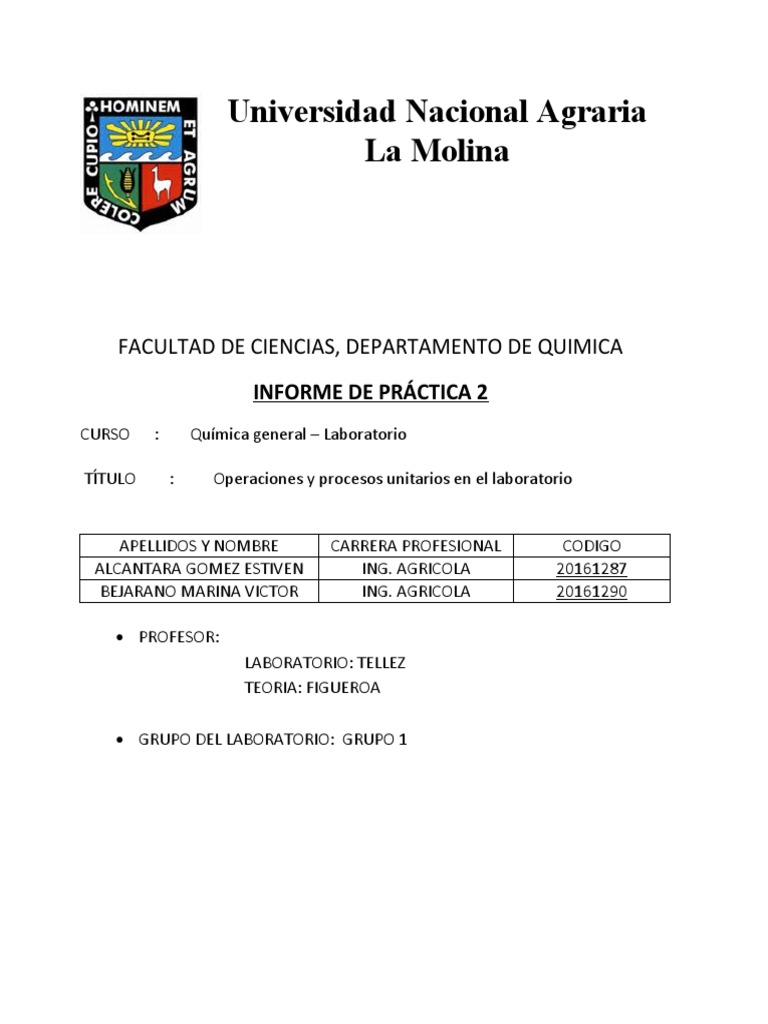 HOMINEM ET AGRUM COLERE CUPIO

Universidad Nacional Agraria La Molina

FACULTAD DE CIENCIAS, DEPARTAMENTO DE QUIMICA

INFORME DE PRÁCTICA 2

CURSO : Química general – Laboratorio

TÍTULO : Operaciones y procesos unitarios en el laboratorio

| APELLIDOS Y NOMBRE | CARRERA PROFESIONAL | CODIGO |
|---|---|---|
| ALCANTARA GOMEZ ESTIVEN | ING. AGRICOLA | 20161287 |
| BEJARANO MARINA VICTOR | ING. AGRICOLA | 20161290 |

• PROFESOR:
LABORATORIO: TELLEZ
TEORIA: FIGUEROA

• GRUPO DEL LABORATORIO: GRUPO 1